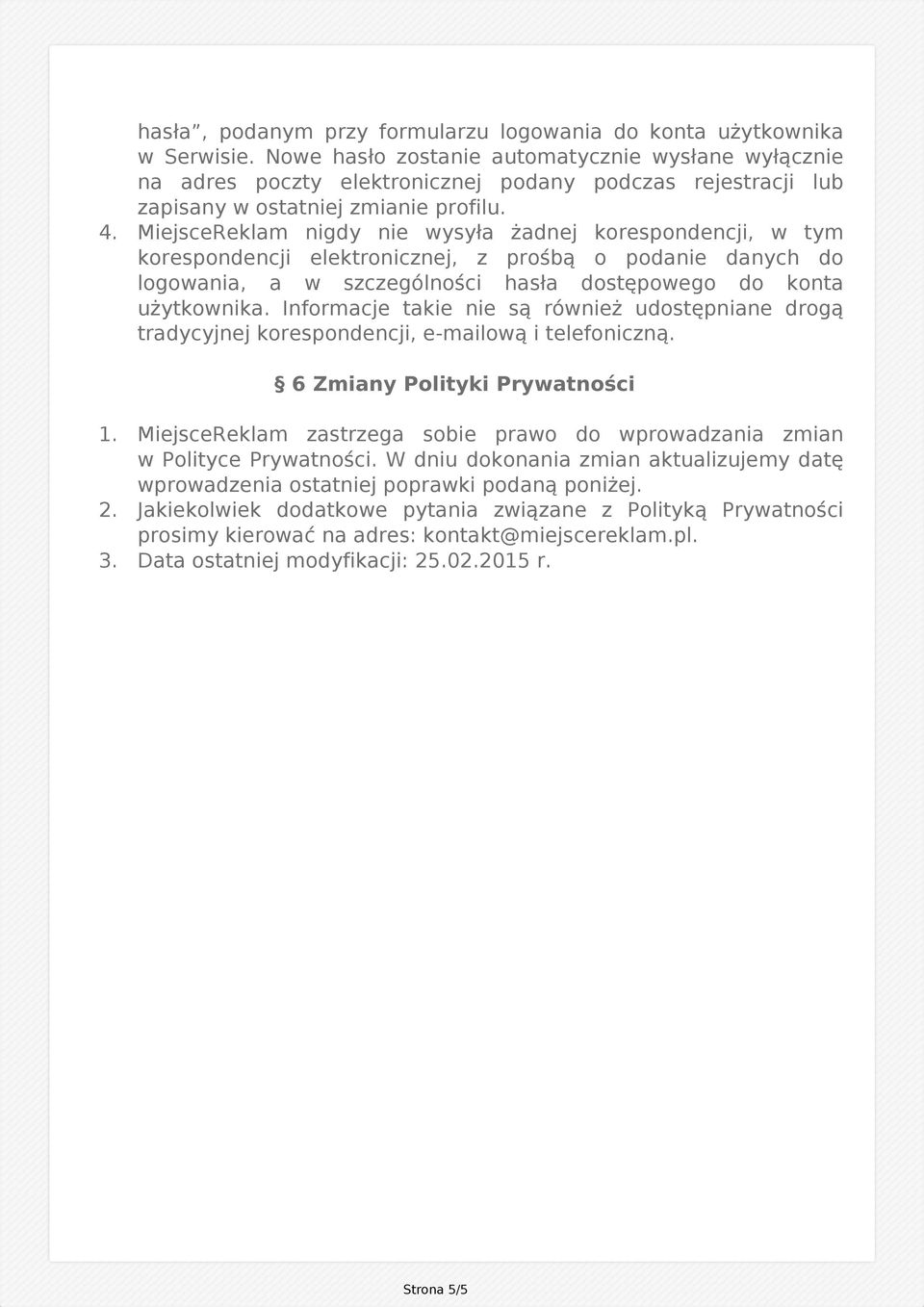 hasła”, podanym przy formularzu logowania do konta użytkownika w Serwisie. Nowe hasło zostanie automatycznie wysłane wyłącznie na adres poczty elektronicznej podany podczas rejestracji lub zapisany w ostatniej zmianie profilu.

4. MiejsceReklam nigdy nie wysyła żadnej korespondencji, w tym korespondencji elektronicznej, z prośbą o podanie danych do logowania, a w szczególności hasła dostępowego do konta użytkownika. Informacje takie nie są również udostępniane drogą tradycyjnej korespondencji, e-mailową i telefoniczną.

§ 6 Zmiany Polityki Prywatności

1. MiejsceReklam zastrzega sobie prawo do wprowadzania zmian w Polityce Prywatności. W dniu dokonania zmian aktualizujemy datę wprowadzenia ostatniej poprawki podaną poniżej.
2. Jakiekolwiek dodatkowe pytania związane z Polityką Prywatności prosimy kierować na adres: kontakt@miejscereklam.pl.
3. Data ostatniej modyfikacji: 25.02.2015 r.

Strona 5/5